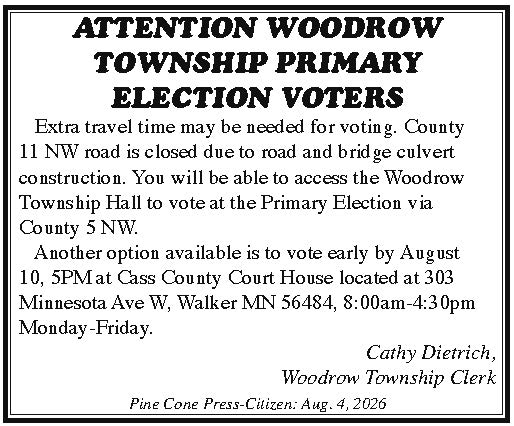 ATTENTION WOODROW TOWNSHIP PRIMARY ELECTION VOTERS

Extra travel time may be needed for voting. County 11 NW road is closed due to road and bridge culvert construction. You will be able to access the Woodrow Township Hall to vote at the Primary Election via County 5 NW.

Another option available is to vote early by August 10, 5PM at Cass County Court House located at 303 Minnesota Ave W, Walker MN 56484, 8:00am-4:30pm Monday-Friday.

Cathy Dietrich,
Woodrow Township Clerk

Pine Cone Press-Citizen: Aug. 4, 2026